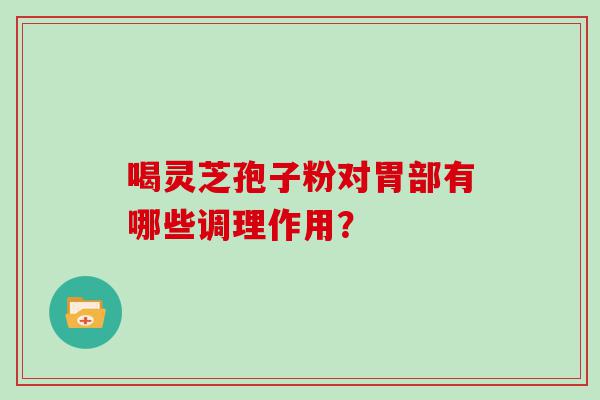 喝灵芝孢子粉对胃部有哪些调理作用?